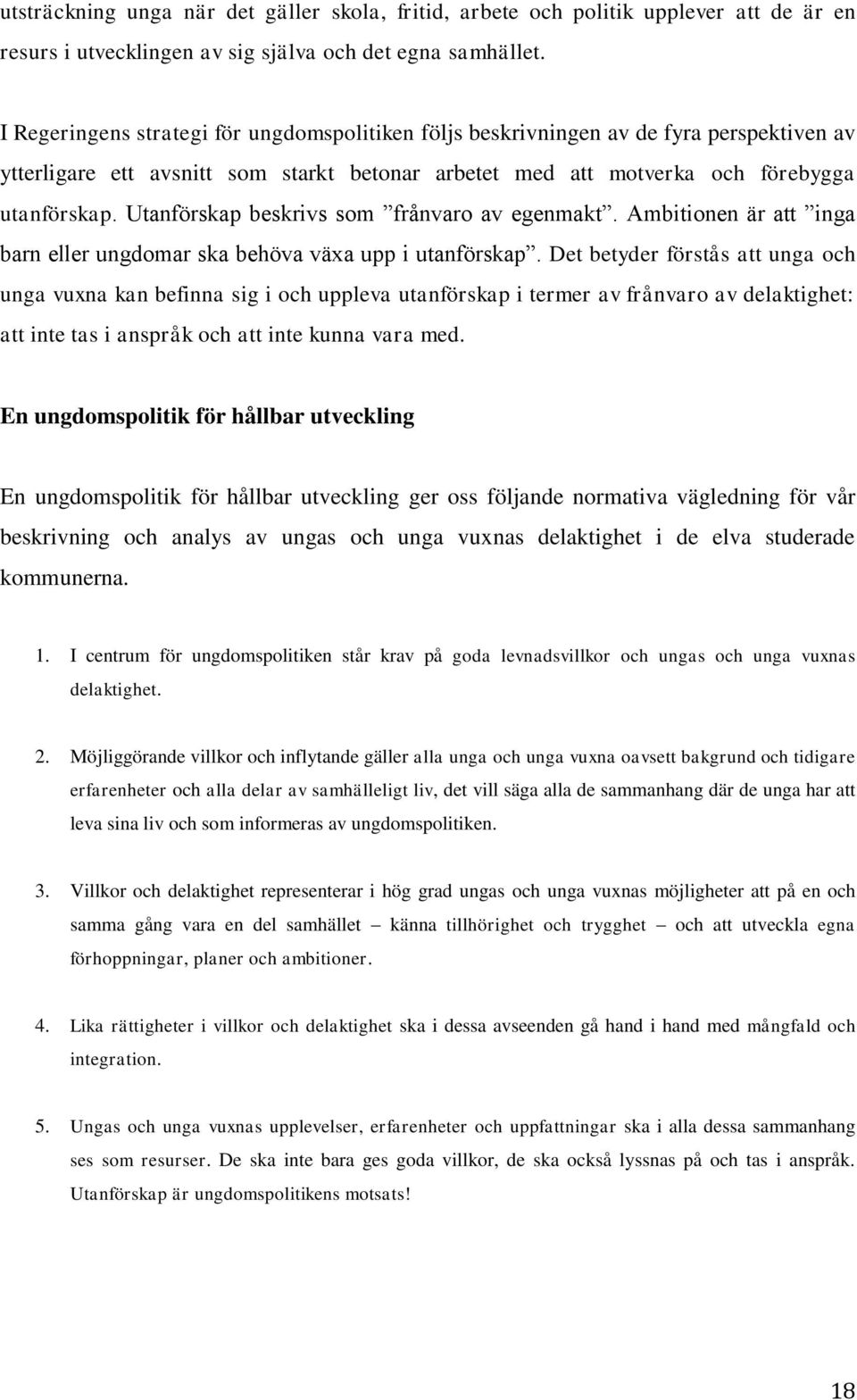 utsträckning unga när det gäller skola, fritid, arbete och politik upplever att de är en resurs i utvecklingen av sig själva och det egna samhället.

I Regeringens strategi för ungdomspolitiken följs beskrivningen av de fyra perspektiven av ytterligare ett avsnitt som starkt betonar arbetet med att motverka och förebygga utanförskap. Utanförskap beskrivs som ”frånvaro av egenmakt”. Ambitionen är att ”inga barn eller ungdomar ska behöva växa upp i utanförskap”. Det betyder förstås att unga och unga vuxna kan befinna sig i och uppleva utanförskap i termer av frånvaro av delaktighet: att inte tas i anspråk och att inte kunna vara med.

En ungdomspolitik för hållbar utveckling

En ungdomspolitik för hållbar utveckling ger oss följande normativa vägledning för vår beskrivning och analys av ungas och unga vuxnas delaktighet i de elva studerade kommunerna.

1. I centrum för ungdomspolitiken står krav på goda levnadsvillkor och ungas och unga vuxnas delaktighet.

2. Möjliggörande villkor och inflytande gäller alla unga och unga vuxna oavsett bakgrund och tidigare erfarenheter och alla delar av samhälleligt liv, det vill säga alla de sammanhang där de unga har att leva sina liv och som informeras av ungdomspolitiken.

3. Villkor och delaktighet representerar i hög grad ungas och unga vuxnas möjligheter att på en och samma gång vara en del samhället – känna tillhörighet och trygghet – och att utveckla egna förhoppningar, planer och ambitioner.

4. Lika rättigheter i villkor och delaktighet ska i dessa avseenden gå hand i hand med mångfald och integration.

5. Ungas och unga vuxnas upplevelser, erfarenheter och uppfattningar ska i alla dessa sammanhang ses som resurser. De ska inte bara ges goda villkor, de ska också lyssnas på och tas i anspråk. Utanförskap är ungdomspolitikens motsats!

18